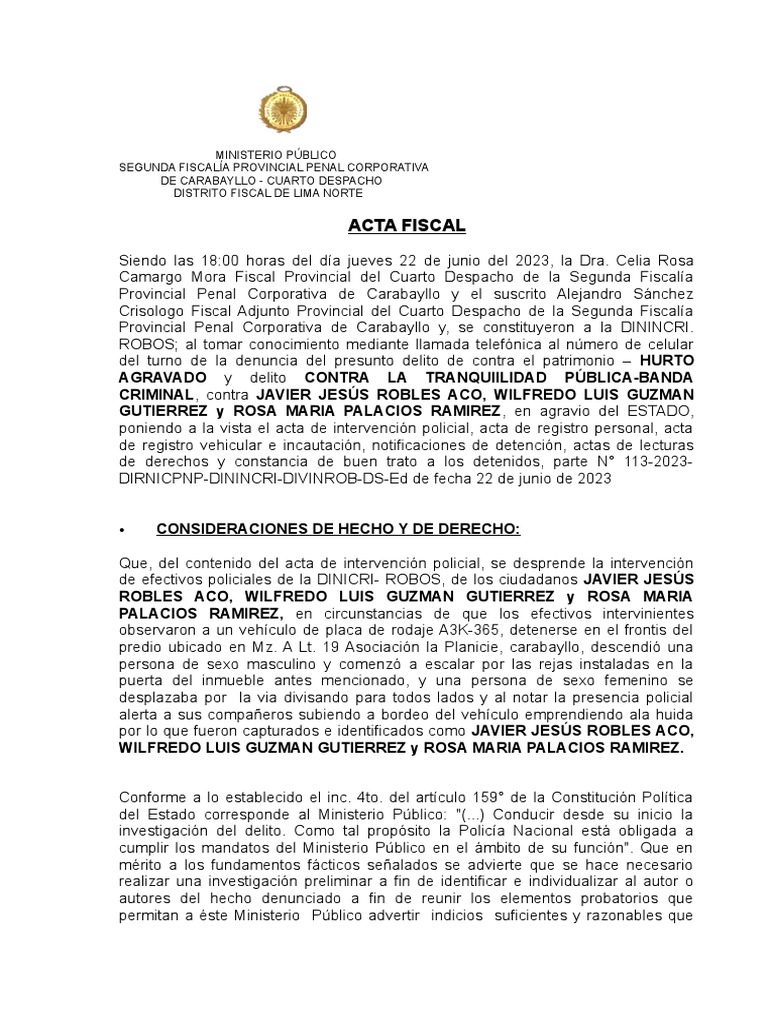 MINISTERIO PÚBLICO
SEGUNDA FISCALÍA PROVINCIAL PENAL CORPORATIVA
DE CARABAYLLO - CUARTO DESPACHO
DISTRITO FISCAL DE LIMA NORTE

ACTA FISCAL

Siendo las 18:00 horas del día jueves 22 de junio del 2023, la Dra. Celia Rosa Camargo Mora Fiscal Provincial del Cuarto Despacho de la Segunda Fiscalía Provincial Penal Corporativa de Carabayllo y el suscrito Alejandro Sánchez Crisologo Fiscal Adjunto Provincial del Cuarto Despacho de la Segunda Fiscalía Provincial Penal Corporativa de Carabayllo y, se constituyeron a la DININCRI. ROBOS; al tomar conocimiento mediante llamada telefónica al número de celular del turno de la denuncia del presunto delito de contra el patrimonio – HURTO AGRAVADO y delito CONTRA LA TRANQUIILIDAD PÚBLICA-BANDA CRIMINAL, contra JAVIER JESÚS ROBLES ACO, WILFREDO LUIS GUZMAN GUTIERREZ y ROSA MARIA PALACIOS RAMIREZ, en agravio del ESTADO, poniendo a la vista el acta de intervención policial, acta de registro personal, acta de registro vehicular e incautación, notificaciones de detención, actas de lecturas de derechos y constancia de buen trato a los detenidos, parte N° 113-2023-DIRNICPNP-DININCRI-DIVINROB-DS-Ed de fecha 22 de junio de 2023

• CONSIDERACIONES DE HECHO Y DE DERECHO:

Que, del contenido del acta de intervención policial, se desprende la intervención de efectivos policiales de la DINICRI- ROBOS, de los ciudadanos JAVIER JESÚS ROBLES ACO, WILFREDO LUIS GUZMAN GUTIERREZ y ROSA MARIA PALACIOS RAMIREZ, en circunstancias de que los efectivos intervinientes observaron a un vehículo de placa de rodaje A3K-365, detenerse en el frontis del predio ubicado en Mz. A Lt. 19 Asociación la Planicie, carabayllo, descendió una persona de sexo masculino y comenzó a escalar por las rejas instaladas en la puerta del inmueble antes mencionado, y una persona de sexo femenino se desplazaba por la via divisando para todos lados y al notar la presencia policial alerta a sus compañeros subiendo a bordeo del vehículo emprendiendo ala huida por lo que fueron capturados e identificados como JAVIER JESÚS ROBLES ACO, WILFREDO LUIS GUZMAN GUTIERREZ y ROSA MARIA PALACIOS RAMIREZ.

Conforme a lo establecido el inc. 4to. del artículo 159° de la Constitución Política del Estado corresponde al Ministerio Público: "(...) Conducir desde su inicio la investigación del delito. Como tal propósito la Policía Nacional está obligada a cumplir los mandatos del Ministerio Público en el ámbito de su función". Que en mérito a los fundamentos fácticos señalados se advierte que se hace necesario realizar una investigación preliminar a fin de identificar e individualizar al autor o autores del hecho denunciado a fin de reunir los elementos probatorios que permitan a éste Ministerio Público advertir indicios suficientes y razonables que